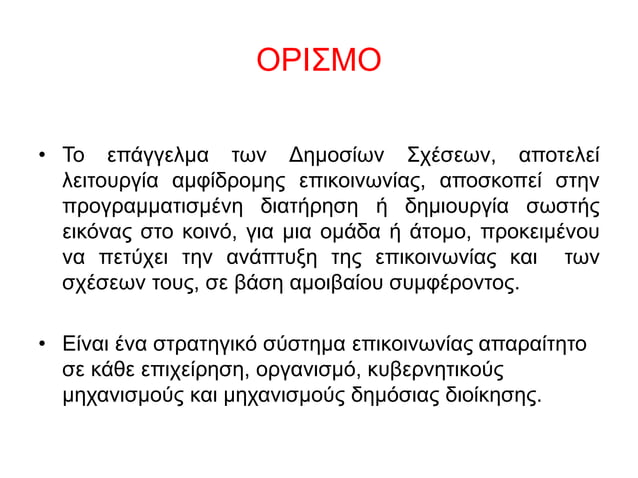 ΟΡΙΣΜΟ

• Το επάγγελμα των Δημοσίων Σχέσεων, αποτελεί λειτουργία αμφίδρομης επικοινωνίας, αποσκοπεί στην προγραμματισμένη διατήρηση ή δημιουργία σωστής εικόνας στο κοινό, για μια ομάδα ή άτομο, προκειμένου να πετύχει την ανάπτυξη της επικοινωνίας και των σχέσεων τους, σε βάση αμοιβαίου συμφέροντος.

• Είναι ένα στρατηγικό σύστημα επικοινωνίας απαραίτητο σε κάθε επιχείρηση, οργανισμό, κυβερνητικούς μηχανισμούς και μηχανισμούς δημόσιας διοίκησης.